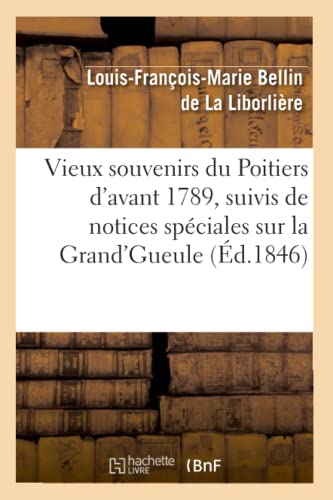 Louis-François-Marie Bellin de La Liborlière

Vieux souvenirs du Poitiers d'avant 1789, suivis de notices spéciales sur la Grand'Gueule (Éd.1846)

hachette LIVRE (BnF